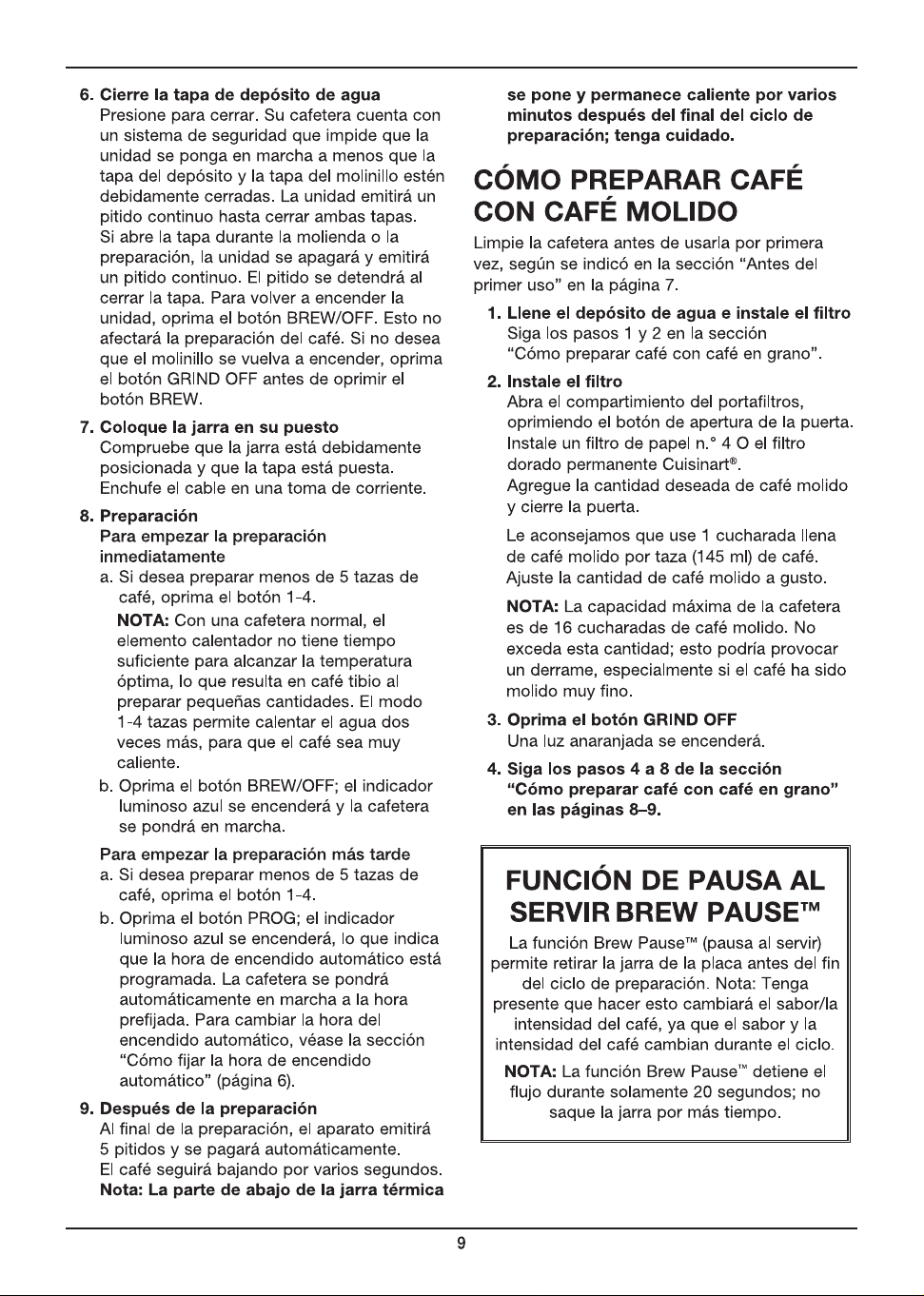 6. Cierre la tapa de depósito de agua
Presione para cerrar. Su cafetera cuenta con un sistema de seguridad que impide que la unidad se ponga en marcha a menos que la tapa del depósito y la tapa del molinillo estén debidamente cerradas. La unidad emitirá un pitido continuo hasta cerrar ambas tapas. Si abre la tapa durante la molienda o la preparación, la unidad se apagará y emitirá un pitido continuo. El pitido se detendrá al cerrar la tapa. Para volver a encender la unidad, oprima el botón BREW/OFF. Esto no afectará la preparación del café. Si no desea que el molinillo se vuelva a encender, oprima el botón GRIND OFF antes de oprimir el botón BREW.

7. Coloque la jarra en su puesto
Compruebe que la jarra está debidamente posicionada y que la tapa está puesta. Enchufe el cable en una toma de corriente.

8. Preparación
Para empezar la preparación inmediatamente
a. Si desea preparar menos de 5 tazas de café, oprima el botón 1-4.

NOTA: Con una cafetera normal, el elemento calentador no tiene tiempo suficiente para alcanzar la temperatura óptima, lo que resulta en café tibio al preparar pequeñas cantidades. El modo 1-4 tazas permite calentar el agua dos veces más, para que el café sea muy caliente.

b. Oprima el botón BREW/OFF; el indicador luminoso azul se encenderá y la cafetera se pondrá en marcha.

Para empezar la preparación más tarde
a. Si desea preparar menos de 5 tazas de café, oprima el botón 1-4.
b. Oprima el botón PROG; el indicador luminoso azul se encenderá, lo que indica que la hora de encendido automático está programada. La cafetera se pondrá automáticamente en marcha a la hora prefijada. Para cambiar la hora del encendido automático, véase la sección "Cómo fijar la hora de encendido automático" (página 6).

9. Después de la preparación
Al final de la preparación, el aparato emitirá 5 pitidos y se pagará automáticamente. El café seguirá bajando por varios segundos. Nota: La parte de abajo de la jarra térmica se pone y permanece caliente por varios minutos después del final del ciclo de preparación; tenga cuidado.

CÓMO PREPARAR CAFÉ CON CAFÉ MOLIDO

Limpie la cafetera antes de usarla por primera vez, según se indicó en la sección "Antes del primer uso" en la página 7.

1. Llene el depósito de agua e instale el filtro
Siga los pasos 1 y 2 en la sección "Cómo preparar café con café en grano".

2. Instale el filtro
Abra el compartimiento del portafiltros, oprimiendo el botón de apertura de la puerta. Instale un filtro de papel n.° 4 O el filtro dorado permanente Cuisinart®. Agregue la cantidad deseada de café molido y cierre la puerta.

Le aconsejamos que use 1 cucharada llena de café molido por taza (145 ml) de café. Ajuste la cantidad de café molido a gusto.

NOTA: La capacidad máxima de la cafetera es de 16 cucharadas de café molido. No exceda esta cantidad; esto podría provocar un derrame, especialmente si el café ha sido molido muy fino.

3. Oprima el botón GRIND OFF
Una luz anaranjada se encenderá.

4. Siga los pasos 4 a 8 de la sección "Cómo preparar café con café en grano" en las páginas 8–9.

FUNCIÓN DE PAUSA AL SERVIR BREW PAUSE™

La función Brew Pause™ (pausa al servir) permite retirar la jarra de la placa antes del fin del ciclo de preparación. Nota: Tenga presente que hacer esto cambiará el sabor/la intensidad del café, ya que el sabor y la intensidad del café cambian durante el ciclo.

NOTA: La función Brew Pause™ detiene el flujo durante solamente 20 segundos; no saque la jarra por más tiempo.

9